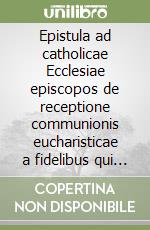 unilibro

Epistula ad catholicae Ecclesiae episcopos de receptione communionis eucharisticae a fidelibus qui...

COPERTINA NON DISPONIBILE